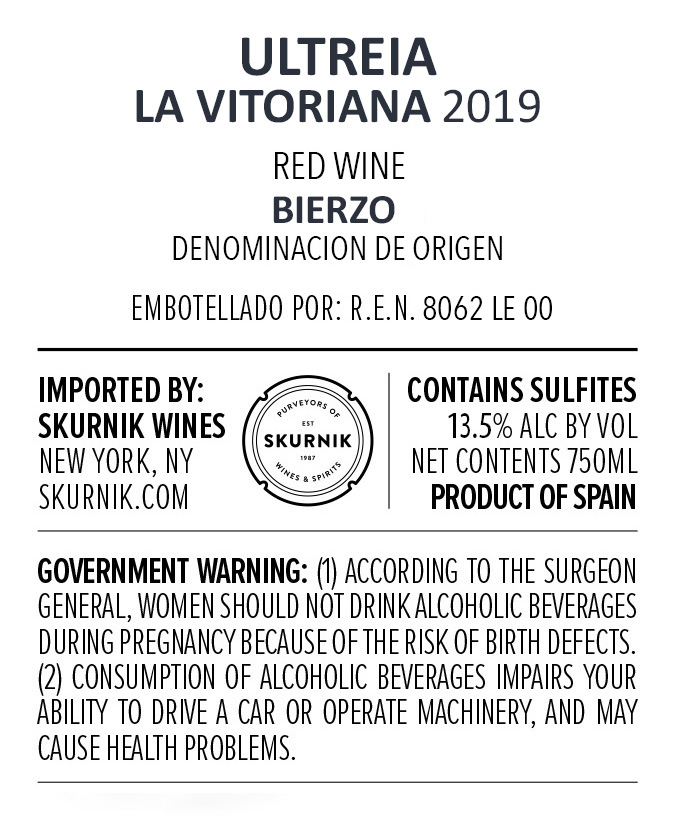 ULTREIA
LA VITORIANA 2019

RED WINE
BIERZO
DENOMINACION DE ORIGEN

EMBOTELLADO POR: R.E.N. 8062 LE 00

IMPORTED BY:
SKURNIK WINES
NEW YORK, NY
SKURNIK.COM

PURVEYORS OF
EST
SKURNIK
1987
WINES & SPIRITS

CONTAINS SULFITES
13.5% ALC BY VOL
NET CONTENTS 750ML
PRODUCT OF SPAIN

GOVERNMENT WARNING: (1) ACCORDING TO THE SURGEON GENERAL, WOMEN SHOULD NOT DRINK ALCOHOLIC BEVERAGES DURING PREGNANCY BECAUSE OF THE RISK OF BIRTH DEFECTS. (2) CONSUMPTION OF ALCOHOLIC BEVERAGES IMPAIRS YOUR ABILITY TO DRIVE A CAR OR OPERATE MACHINERY, AND MAY CAUSE HEALTH PROBLEMS.